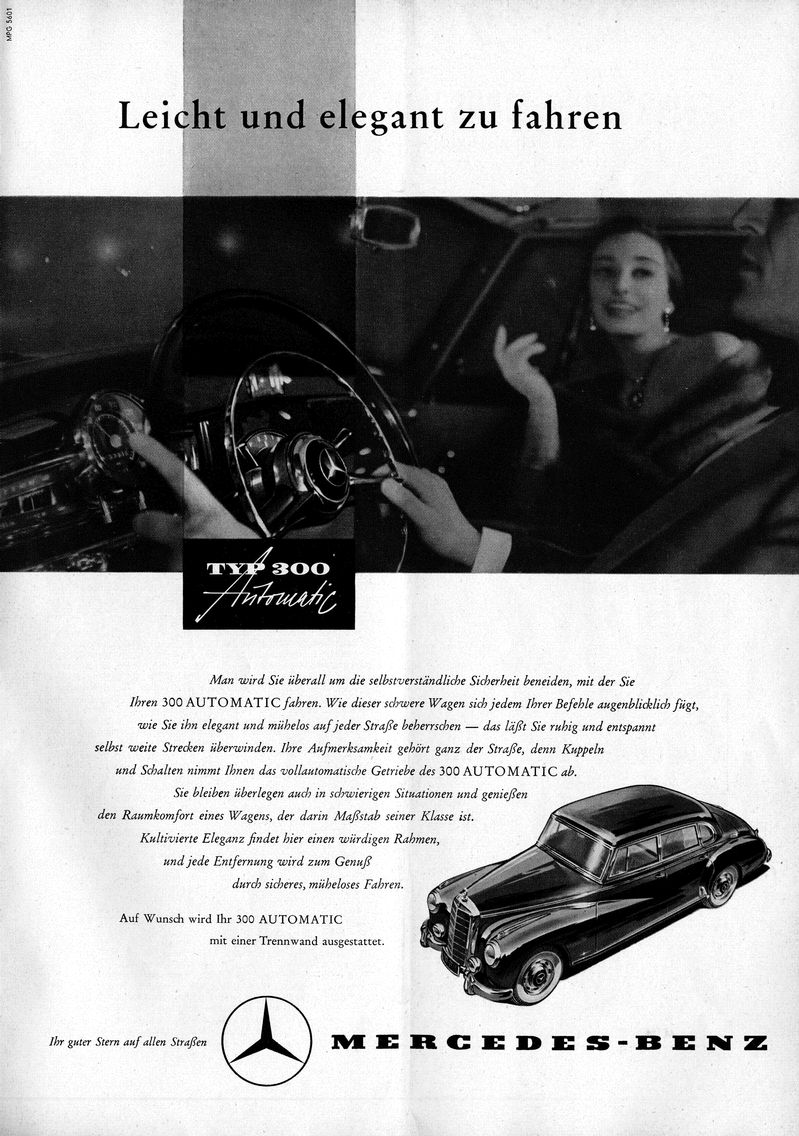 MPO 5601

Leicht und elegant zu fahren

TYP 300
Automatic

Man wird Sie überall um die selbstverständliche Sicherheit beneiden, mit der Sie Ihren 300 AUTOMATIC fahren. Wie dieser schwere Wagen sich jedem Ihrer Befehle augenblicklich fügt, wie Sie ihn elegant und mühelos auf jeder Straße beherrschen — das läßt Sie ruhig und entspannt selbst weite Strecken überwinden. Ihre Aufmerksamkeit gehört ganz der Straße, denn Kuppeln und Schalten nimmt Ihnen das vollautomatische Getriebe des 300 AUTOMATIC ab. Sie bleiben überlegen auch in schwierigen Situationen und genießen den Raumkomfort eines Wagens, der darin Maßstab seiner Klasse ist. Kultivierte Eleganz findet hier einen würdigen Rahmen, und jede Entfernung wird zum Genuß durch sicheres, müheloses Fahren.

Auf Wunsch wird Ihr 300 AUTOMATIC mit einer Trennwand ausgestattet.

Ihr guter Stern auf allen Straßen

MERCEDES-BENZ